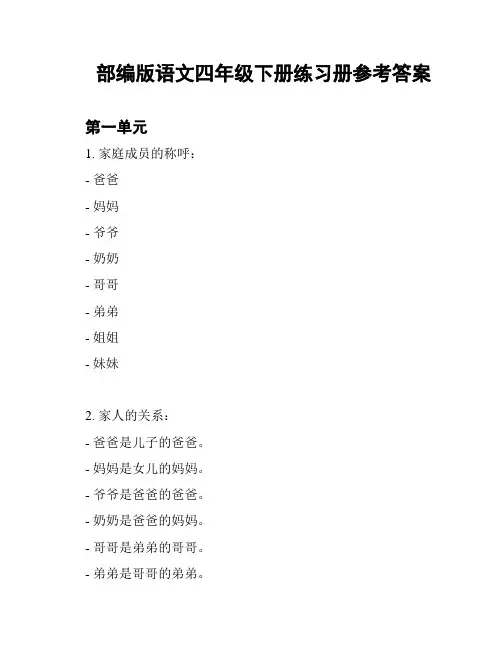 部编版语文四年级下册练习册参考答案

第一单元

1. 家庭成员的称呼：

- 爸爸

- 妈妈

- 爷爷

- 奶奶

- 哥哥

- 弟弟

- 姐姐

- 妹妹

2. 家人的关系：

- 爸爸是儿子的爸爸。

- 妈妈是女儿的妈妈。

- 爷爷是爸爸的爸爸。

- 奶奶是爸爸的妈妈。

- 哥哥是弟弟的哥哥。

- 弟弟是哥哥的弟弟。